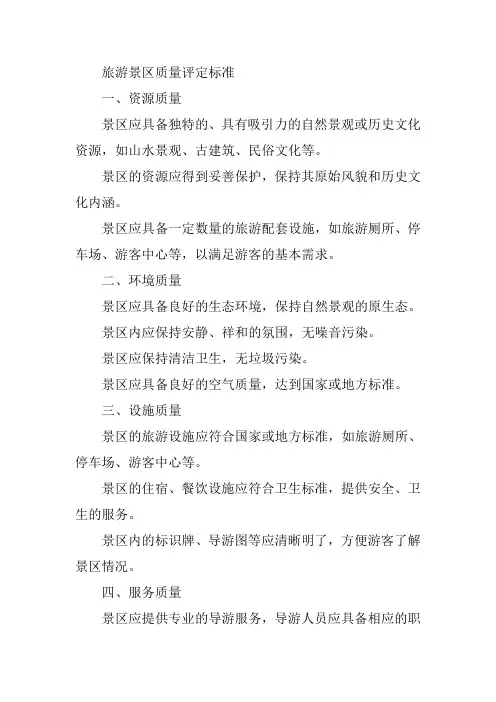 旅游景区质量评定标准

一、资源质量

景区应具备独特的、具有吸引力的自然景观或历史文化资源，如山水景观、古建筑、民俗文化等。

景区的资源应得到妥善保护，保持其原始风貌和历史文化内涵。

景区应具备一定数量的旅游配套设施，如旅游厕所、停车场、游客中心等，以满足游客的基本需求。

二、环境质量

景区应具备良好的生态环境，保持自然景观的原生态。

景区内应保持安静、祥和的氛围，无噪音污染。

景区应保持清洁卫生，无垃圾污染。

景区应具备良好的空气质量，达到国家或地方标准。

三、设施质量

景区的旅游设施应符合国家或地方标准，如旅游厕所、停车场、游客中心等。

景区的住宿、餐饮设施应符合卫生标准，提供安全、卫生的服务。

景区内的标识牌、导游图等应清晰明了，方便游客了解景区情况。

四、服务质量

景区应提供专业的导游服务，导游人员应具备相应的职